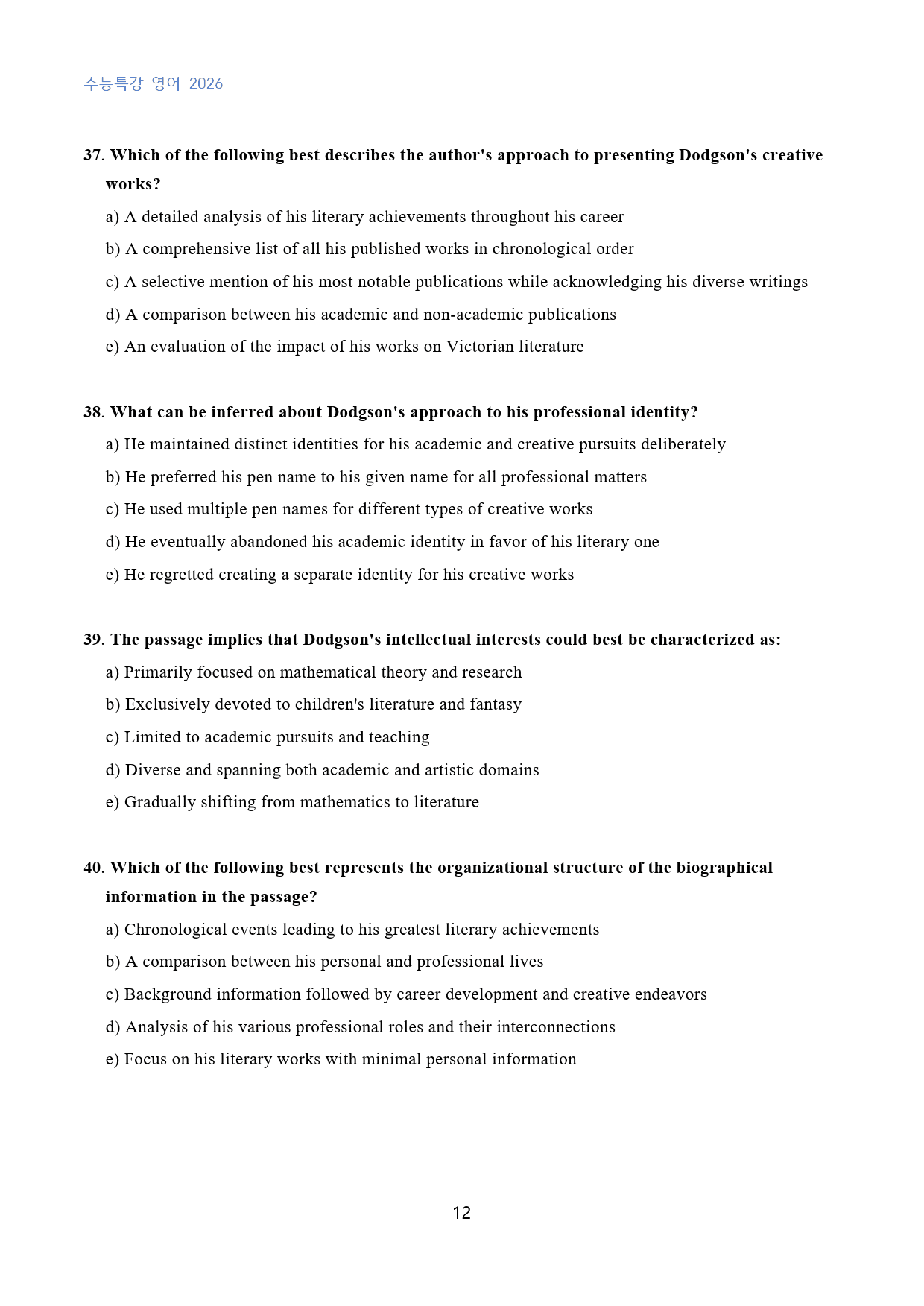 수능특강 영어 2026

37. Which of the following best describes the author's approach to presenting Dodgson's creative works?

a) A detailed analysis of his literary achievements throughout his career

b) A comprehensive list of all his published works in chronological order

c) A selective mention of his most notable publications while acknowledging his diverse writings

d) A comparison between his academic and non-academic publications

e) An evaluation of the impact of his works on Victorian literature

38. What can be inferred about Dodgson's approach to his professional identity?

a) He maintained distinct identities for his academic and creative pursuits deliberately

b) He preferred his pen name to his given name for all professional matters

c) He used multiple pen names for different types of creative works

d) He eventually abandoned his academic identity in favor of his literary one

e) He regretted creating a separate identity for his creative works

39. The passage implies that Dodgson's intellectual interests could best be characterized as:

a) Primarily focused on mathematical theory and research

b) Exclusively devoted to children's literature and fantasy

c) Limited to academic pursuits and teaching

d) Diverse and spanning both academic and artistic domains

e) Gradually shifting from mathematics to literature

40. Which of the following best represents the organizational structure of the biographical information in the passage?

a) Chronological events leading to his greatest literary achievements

b) A comparison between his personal and professional lives

c) Background information followed by career development and creative endeavors

d) Analysis of his various professional roles and their interconnections

e) Focus on his literary works with minimal personal information

12